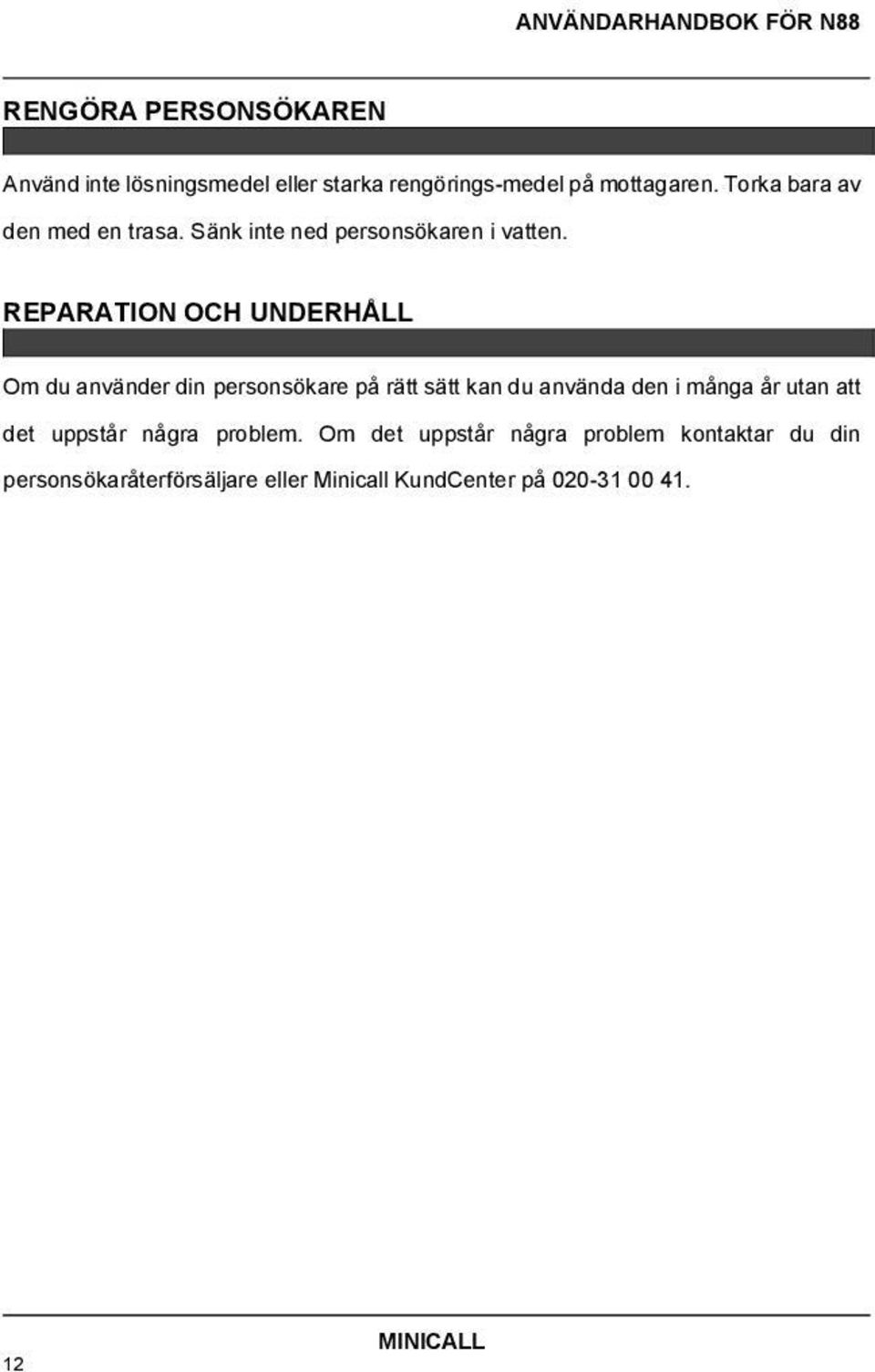 ANVÄNDARHANDBOK FÖR N88

RENGÖRA PERSONSÖKAREN

Använd inte lösningsmedel eller starka rengörings-medel på mottagaren. Torka bara av den med en trasa. Sänk inte ned personsökaren i vatten.

REPARATION OCH UNDERHÅLL

Om du använder din personsökare på rätt sätt kan du använda den i många år utan att det uppstår några problem. Om det uppstår några problem kontaktar du din personsökaråterförsäljare eller Minicall KundCenter på 020-31 00 41.

MINICALL

12